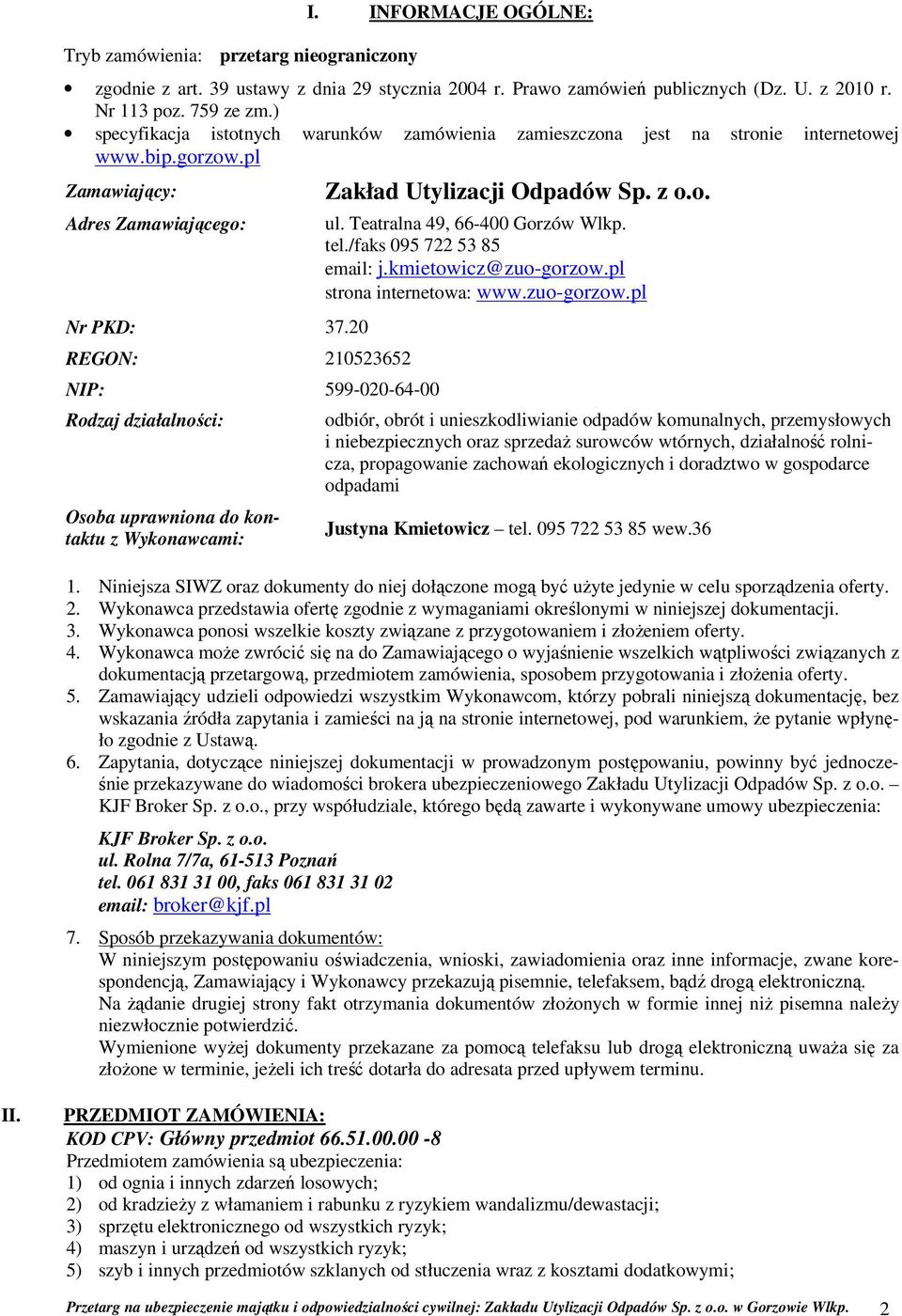 I. INFORMACJE OGÓLNE:

Tryb zamówienia: przetarg nieograniczony

• zgodnie z art. 39 ustawy z dnia 29 stycznia 2004 r. Prawo zamówień publicznych (Dz. U. z 2010 r. Nr 113 poz. 759 ze zm.)
• specyfikacja istotnych warunków zamówienia zamieszczona jest na stronie internetowej www.bip.gorzow.pl

Zamawiający: Zakład Utylizacji Odpadów Sp. z o.o.

Adres Zamawiającego: ul. Teatralna 49, 66-400 Gorzów Wlkp.
tel./faks 095 722 53 85
email: j.kmietowicz@zuo-gorzow.pl
strona internetowa: www.zuo-gorzow.pl

Nr PKD: 37.20

REGON: 210523652

NIP: 599-020-64-00

Rodzaj działalności: odbiór, obrót i unieszkodliwianie odpadów komunalnych, przemysłowych i niebezpiecznych oraz sprzedaż surowców wtórnych, działalność rolnicza, propagowanie zachowań ekologicznych i doradztwo w gospodarce odpadami

Osoba uprawniona do kontaktu z Wykonawcami: Justyna Kmietowicz – tel. 095 722 53 85 wew.36

1. Niniejsza SIWZ oraz dokumenty do niej dołączone mogą być użyte jedynie w celu sporządzenia oferty.
2. Wykonawca przedstawia ofertę zgodnie z wymaganiami określonymi w niniejszej dokumentacji.
3. Wykonawca ponosi wszelkie koszty związane z przygotowaniem i złożeniem oferty.
4. Wykonawca może zwrócić się na do Zamawiającego o wyjaśnienie wszelkich wątpliwości związanych z dokumentacją przetargową, przedmiotem zamówienia, sposobem przygotowania i złożenia oferty.
5. Zamawiający udzieli odpowiedzi wszystkim Wykonawcom, którzy pobrali niniejszą dokumentację, bez wskazania źródła zapytania i zamieści na ją na stronie internetowej, pod warunkiem, że pytanie wpłynęło zgodnie z Ustawą.
6. Zapytania, dotyczące niniejszej dokumentacji w prowadzonym postępowaniu, powinny być jednocześnie przekazywane do wiadomości brokera ubezpieczeniowego Zakładu Utylizacji Odpadów Sp. z o.o. – KJF Broker Sp. z o.o., przy współudziale, którego będą zawarte i wykonywane umowy ubezpieczenia:

KJF Broker Sp. z o.o.
ul. Rolna 7/7a, 61-513 Poznań
tel. 061 831 31 00, faks 061 831 31 02
email: broker@kjf.pl

7. Sposób przekazywania dokumentów:
W niniejszym postępowaniu oświadczenia, wnioski, zawiadomienia oraz inne informacje, zwane korespondencją, Zamawiający i Wykonawcy przekazują pisemnie, telefaksem, bądź drogą elektroniczną.
Na żądanie drugiej strony fakt otrzymania dokumentów złożonych w formie innej niż pisemna należy niezwłocznie potwierdzić.
Wymienione wyżej dokumenty przekazane za pomocą telefaksu lub drogą elektroniczną uważa się za złożone w terminie, jeżeli ich treść dotarła do adresata przed upływem terminu.

II. PRZEDMIOT ZAMÓWIENIA:
KOD CPV: Główny przedmiot 66.51.00.00 -8
Przedmiotem zamówienia są ubezpieczenia:
1) od ognia i innych zdarzeń losowych;
2) od kradzieży z włamaniem i rabunku z ryzykiem wandalizmu/dewastacji;
3) sprzętu elektronicznego od wszystkich ryzyk;
4) maszyn i urządzeń od wszystkich ryzyk;
5) szyb i innych przedmiotów szklanych od stłuczenia wraz z kosztami dodatkowymi;

Przetarg na ubezpieczenie majątku i odpowiedzialności cywilnej: Zakładu Utylizacji Odpadów Sp. z o.o. w Gorzowie Wlkp. 2